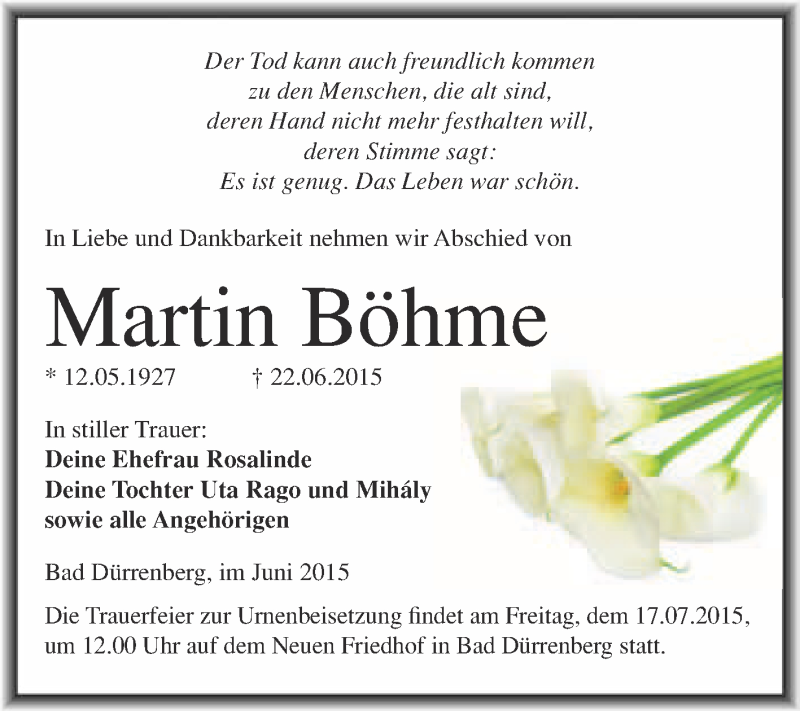 Der Tod kann auch freundlich kommen
zu den Menschen, die alt sind,
deren Hand nicht mehr festhalten will,
deren Stimme sagt:
Es ist genug. Das Leben war schön.

In Liebe und Dankbarkeit nehmen wir Abschied von

Martin Böhme

* 12.05.1927 † 22.06.2015

In stiller Trauer:
Deine Ehefrau Rosalinde
Deine Tochter Uta Rago und Mihály
sowie alle Angehörigen

Bad Dürrenberg, im Juni 2015

Die Trauerfeier zur Urnenbeisetzung findet am Freitag, dem 17.07.2015, um 12.00 Uhr auf dem Neuen Friedhof in Bad Dürrenberg statt.